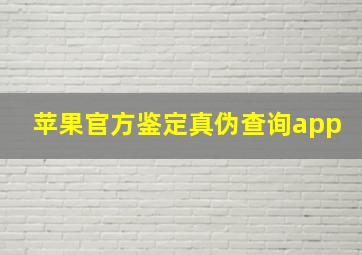 苹果官方鉴定真伪查询app